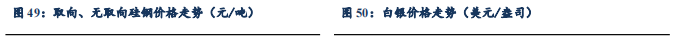 图 49：取向、无取向硅钢价格走势（元/吨）

图 50：白银价格走势（美元/盎司）